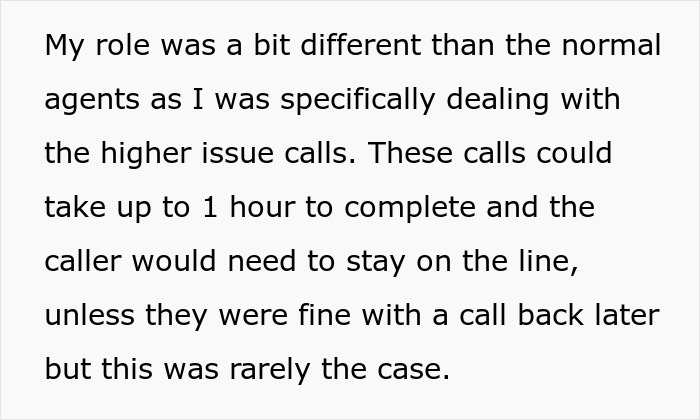 My role was a bit different than the normal agents as I was specifically dealing with the higher issue calls. These calls could take up to 1 hour to complete and the caller would need to stay on the line, unless they were fine with a call back later but this was rarely the case.